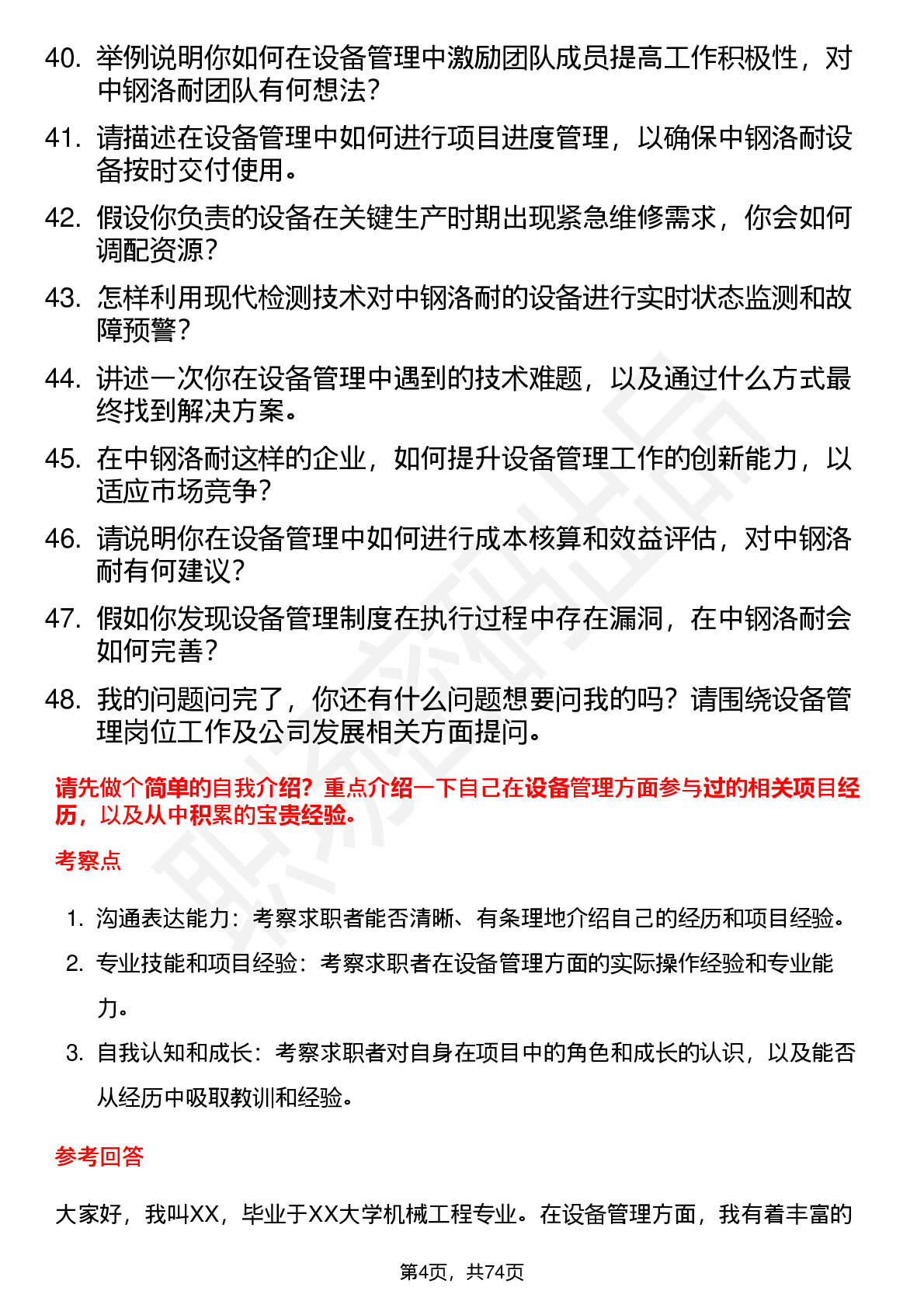 40. 举例说明你如何在设备管理中激励团队成员提高工作积极性，对中钢洛耐团队有何想法？

41. 请描述在设备管理中如何进行项目进度管理，以确保中钢洛耐设备按时交付使用。

42. 假设你负责的设备在关键生产时期出现紧急维修需求，你会如何调配资源？

43. 怎样利用现代检测技术对中钢洛耐的设备进行实时状态监测和故障预警？

44. 讲述一次你在设备管理中遇到的技术难题，以及通过什么方式最终找到解决方案。

45. 在中钢洛耐这样的企业，如何提升设备管理工作的创新能力，以适应市场竞争？

46. 请说明你在设备管理中如何进行成本核算和效益评估，对中钢洛耐有何建议？

47. 假如你发现设备管理制度在执行过程中存在漏洞，在中钢洛耐会如何完善？

48. 我的问题问完了，你还有什么问题想要问我的吗？请围绕设备管理岗位工作及公司发展相关方面提问。

请先做个简单的自我介绍？重点介绍一下自己在设备管理方面参与过的相关项目经历，以及从中积累的宝贵经验。

考察点

1. 沟通表达能力：考察求职者能否清晰、有条理地介绍自己的经历和项目经验。
2. 专业技能和项目经验：考察求职者在设备管理方面的实际操作经验和专业能力。
3. 自我认知和成长：考察求职者对自身在项目中的角色和成长的认识，以及能否从经历中吸取教训和经验。

参考回答

大家好，我叫XX，毕业于XX大学机械工程专业。在设备管理方面，我有着丰富的

第4页，共74页